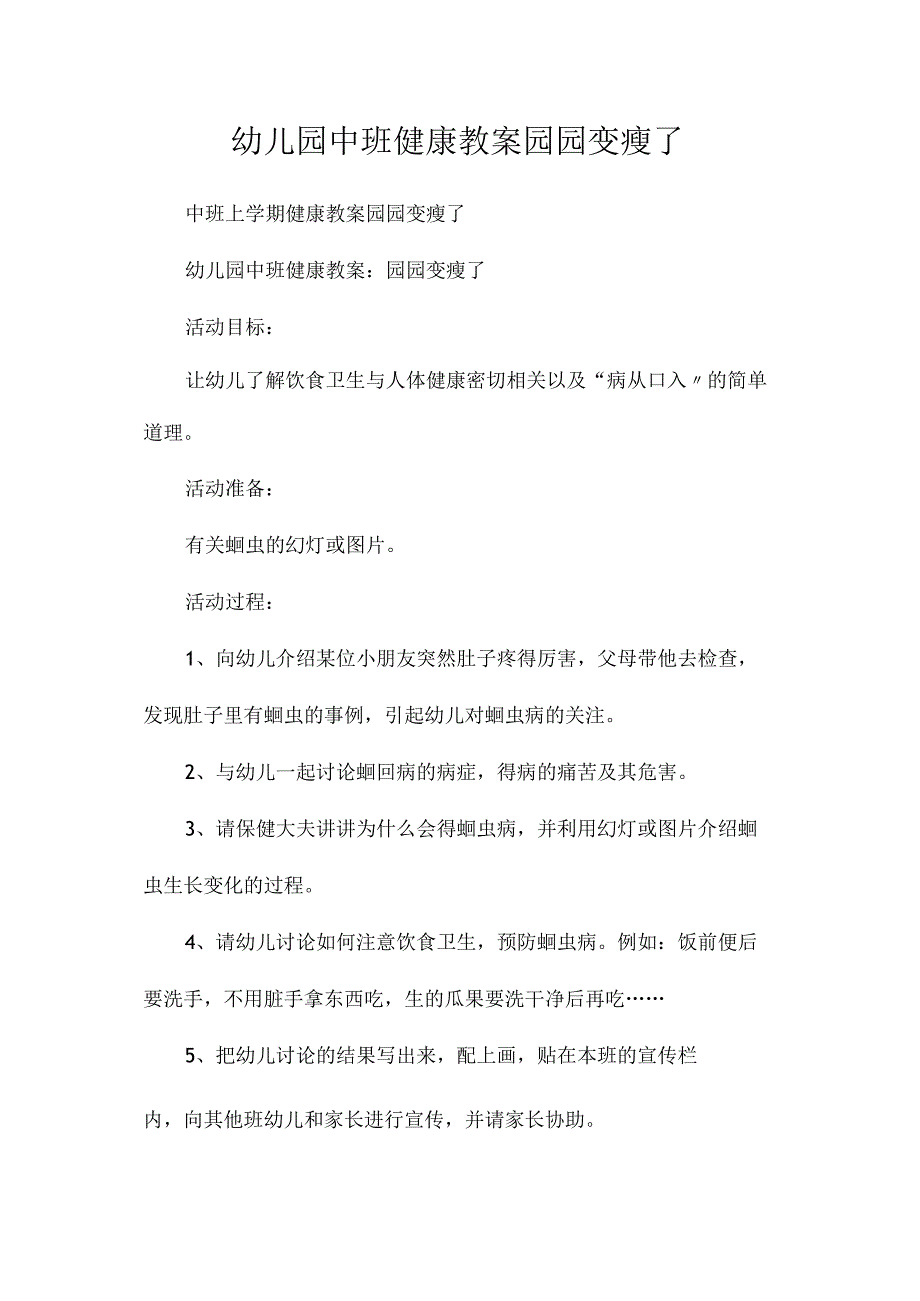 幼儿园中班健康教案园园变瘦了

中班上学期健康教案园园变瘦了

幼儿园中班健康教案：园园变瘦了

活动目标：

让幼儿了解饮食卫生与人体健康密切相关以及“病从口入〃的简单道理。

活动准备：

有关蛔虫的幻灯或图片。

活动过程：

1、向幼儿介绍某位小朋友突然肚子疼得厉害，父母带他去检查，发现肚子里有蛔虫的事例，引起幼儿对蛔虫病的关注。

2、与幼儿一起讨论蛔回病的病症，得病的痛苦及其危害。

3、请保健大夫讲讲为什么会得蛔虫病，并利用幻灯或图片介绍蛔虫生长变化的过程。

4、请幼儿讨论如何注意饮食卫生，预防蛔虫病。例如：饭前便后要洗手，不用脏手拿东西吃，生的瓜果要洗干净后再吃……

5、把幼儿讨论的结果写出来，配上画，贴在本班的宣传栏内，向其他班幼儿和家长进行宣传，并请家长协助。